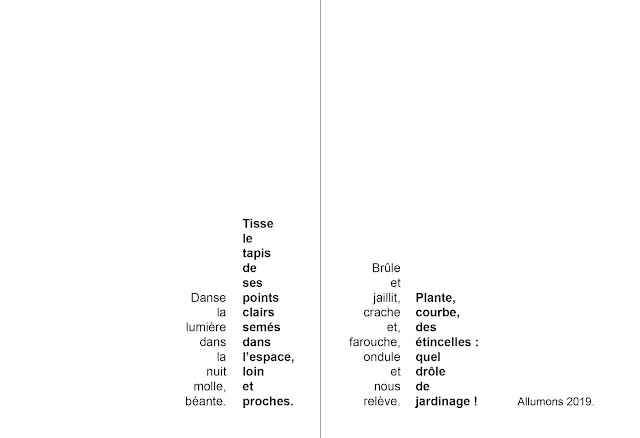 Danse
la
lumière
dans
la
nuit
molle,
béante.

Tisse
le
tapis
de
ses
points
clairs
semés
dans
l'espace,
loin
et
proches.

Brûle
et
jaillit,
crache
et,
farouche,
ondule
et
nous
relève.

Plante,
courbe,
des
étincelles :
quel
drôle
de
jardinage !

Allumons 2019.